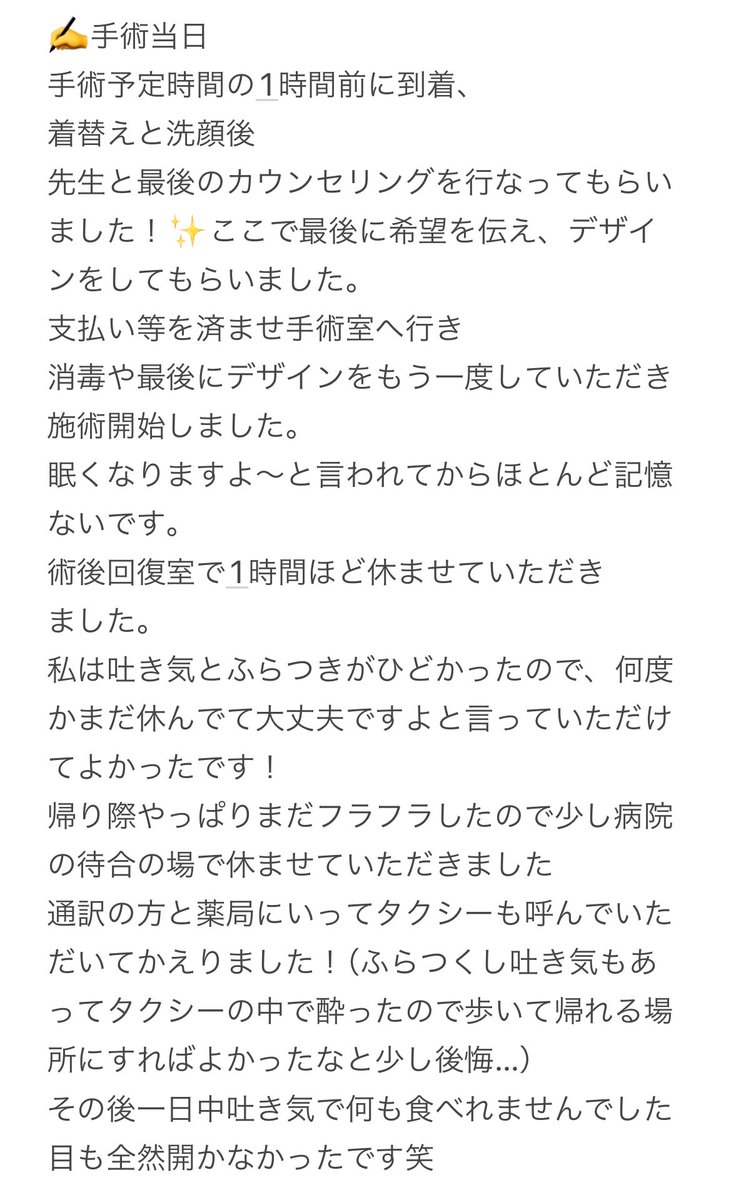 ✍️手術当日
手術予定時間の1時間前に到着、
着替えと洗顔後
先生と最後のカウンセリングを行なってもらいました！✨ここで最後に希望を伝え、デザインをしてもらいました。
支払い等を済ませ手術室へ行き
消毒や最後にデザインをもう一度していただき施術開始しました。
眠くなりますよ〜と言われてからほとんど記憶ないです。
術後回復室で1時間ほど休ませていただきました。
私は吐き気とふらつきがひどかったので、何度かまだ休んでて大丈夫ですよと言っていただけてよかったです！
帰り際やっぱりまだフラフラしたので少し病院の待合の場で休ませていただきました
通訳の方と薬局にいってタクシーも呼んでいただいてかえりました！（ふらつくし吐き気もあってタクシーの中で酔ったので歩いて帰れる場所にすればよかったなと少し後悔…）
その後一日中吐き気で何も食べれませんでした
目も全然開かなかったです笑